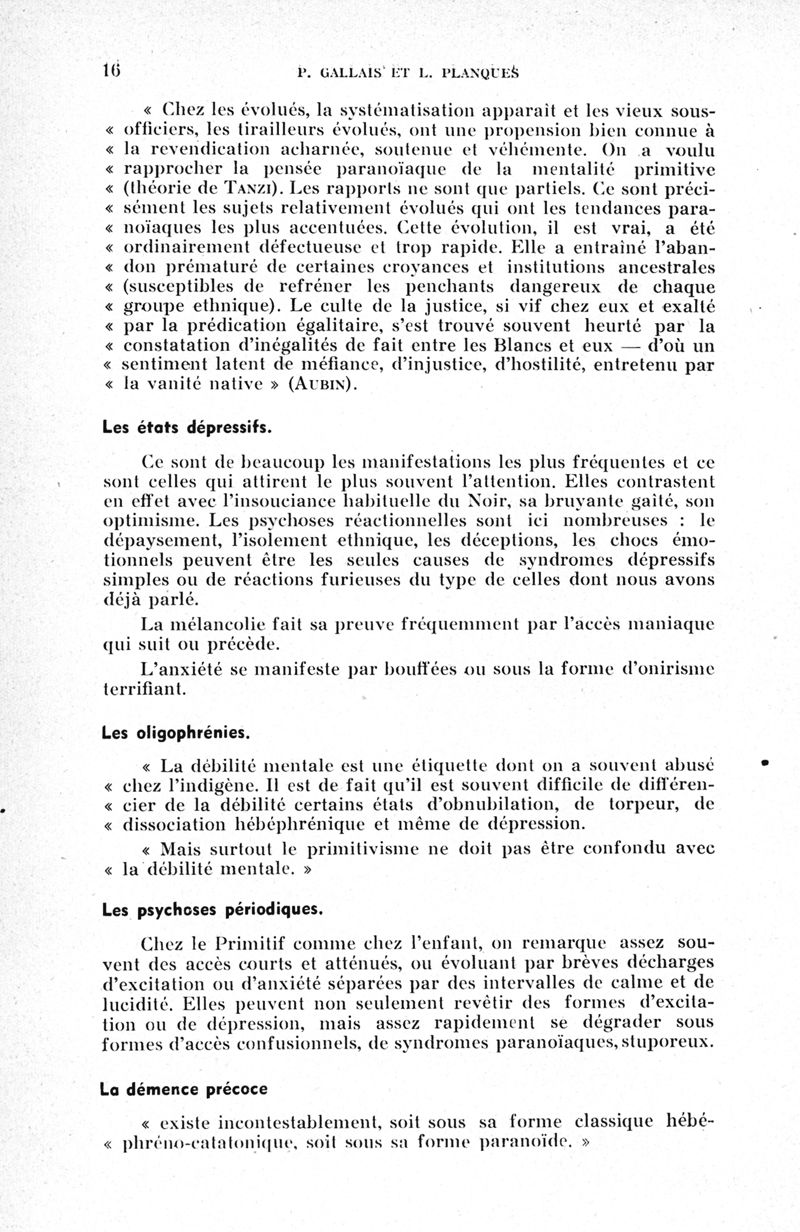 16 P. GALLAIS ET L. PLANQUES

« Chez les évolués, la systématisation apparaît et les vieux sous-« officiers, les tirailleurs évolués, ont une propension bien connue à « la revendication acharnée, soutenue et véhémente. On a voulu « rapprocher la pensée paranoïaque de la mentalité primitive « (théorie de TANZI). Les rapports ne sont que partiels. Ce sont préci-« sément les sujets relativement évolués qui ont les tendances para-« noïaques les plus accentuées. Cette évolution, il est vrai, a été « ordinairement défectueuse et trop rapide. Elle a entraîné l'aban-« don prématuré de certaines croyances et institutions ancestrales « (susceptibles de refréner les penchants dangereux de chaque « groupe ethnique). Le culte de la justice, si vif chez eux et exalté « par la prédication égalitaire, s'est trouvé souvent heurté par la « constatation d'inégalités de fait entre les Blancs et eux — d'où un « sentiment latent de méfiance, d'injustice, d'hostilité, entretenu par « la vanité native » (AUBIN).

Les états dépressifs.

Ce sont de beaucoup les manifestations les plus fréquentes et ce sont celles qui attirent le plus souvent l'attention. Elles contrastent en effet avec l'insouciance habituelle du Noir, sa bruyante gaîté, son optimisme. Les psychoses réactionnelles sont ici nombreuses : le dépaysement, l'isolement ethnique, les déceptions, les chocs émotionnels peuvent être les seules causes de syndromes dépressifs simples ou de réactions furieuses du type de celles dont nous avons déjà parlé.

La mélancolie fait sa preuve fréquemment par l'accès maniaque qui suit ou précède.

L'anxiété se manifeste par bouffées ou sous la forme d'onirisme terrifiant.

Les oligophrénies.

« La débilité mentale est une étiquette dont on a souvent abusé « chez l'indigène. Il est de fait qu'il est souvent difficile de différen-« cier de la débilité certains états d'obnubilation, de torpeur, de « dissociation hébéphrénique et même de dépression.

« Mais surtout le primitivisme ne doit pas être confondu avec « la débilité mentale. »

Les psychoses périodiques.

Chez le Primitif comme chez l'enfant, on remarque assez souvent des accès courts et atténués, ou évoluant par brèves décharges d'excitation ou d'anxiété séparées par des intervalles de calme et de lucidité. Elles peuvent non seulement revêtir des formes d'excitation ou de dépression, mais assez rapidement se dégrader sous formes d'accès confusionnels, de syndromes paranoïaques, stuporeux.

La démence précoce

« existe incontestablement, soit sous sa forme classique hébé-« phréno-catatonique, soit sous sa forme paranoïde. »